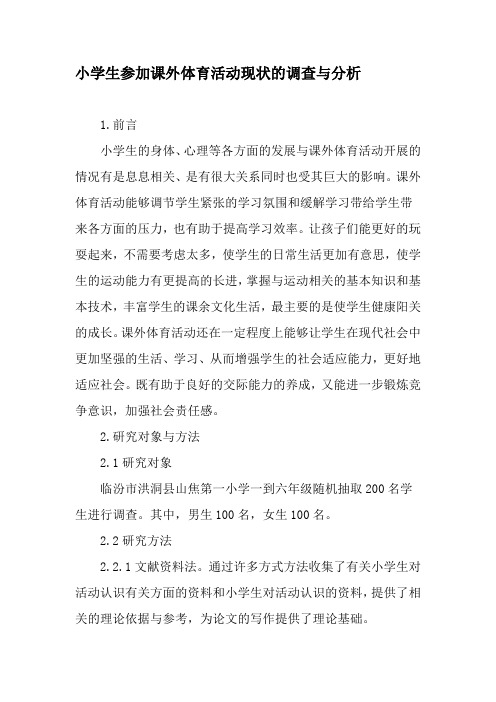 小学生参加课外体育活动现状的调查与分析

1.前言

小学生的身体、心理等各方面的发展与课外体育活动开展的情况有是息息相关、是有很大关系同时也受其巨大的影响。课外体育活动能够调节学生紧张的学习氛围和缓解学习带给学生带来各方面的压力，也有助于提高学习效率。让孩子们能更好的玩耍起来，不需要考虑太多，使学生的日常生活更加有意思，使学生的运动能力有更提高的长进，掌握与运动相关的基本知识和基本技术，丰富学生的课余文化生活，最主要的是使学生健康阳关的成长。课外体育活动还在一定程度上能够让学生在现代社会中更加坚强的生活、学习、从而增强学生的社会适应能力，更好地适应社会。既有助于良好的交际能力的养成，又能进一步锻炼竞争意识，加强社会责任感。

2.研究对象与方法

2.1研究对象

临汾市洪洞县山焦第一小学一到六年级随机抽取200名学生进行调查。其中，男生100名，女生100名。

2.2研究方法

2.2.1文献资料法。通过许多方式方法收集了有关小学生对活动认识有关方面的资料和小学生对活动认识的资料，提供了相关的理论依据与参考，为论文的写作提供了理论基础。